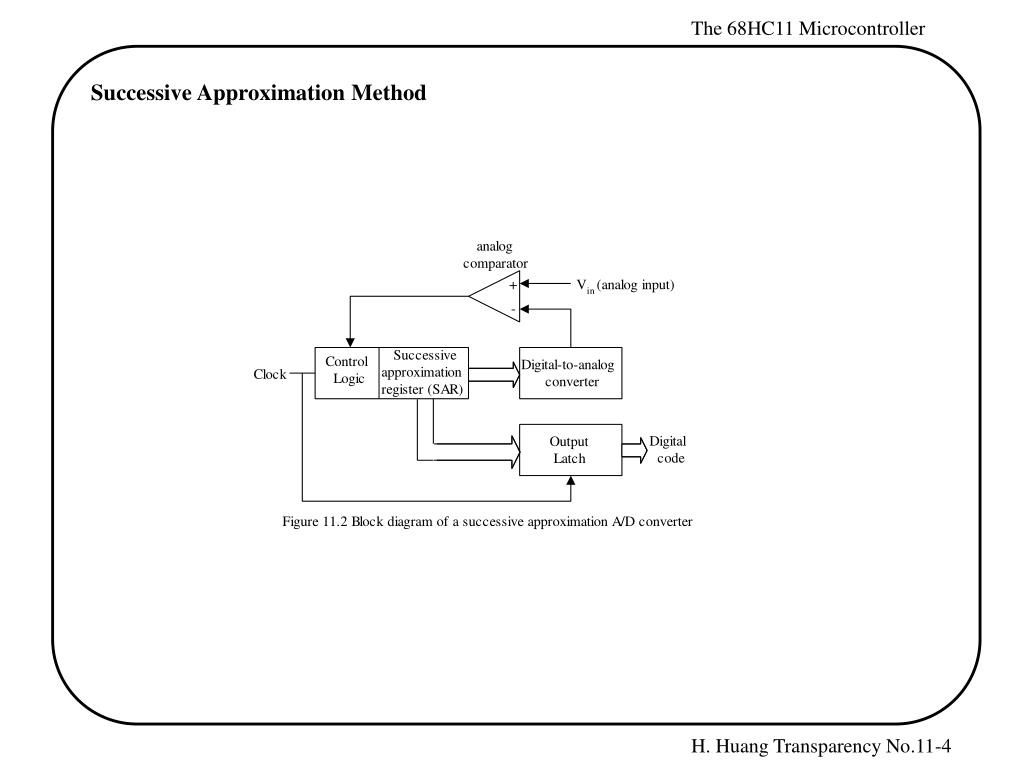 The 68HC11 Microcontroller

Successive Approximation Method

analog comparator

+

-

$V_{in}$ (analog input)

Clock

Control Logic

Successive approximation register (SAR)

Digital-to-analog converter

Output Latch

Digital code

Figure 11.2 Block diagram of a successive approximation A/D converter

H. Huang Transparency No.11-4